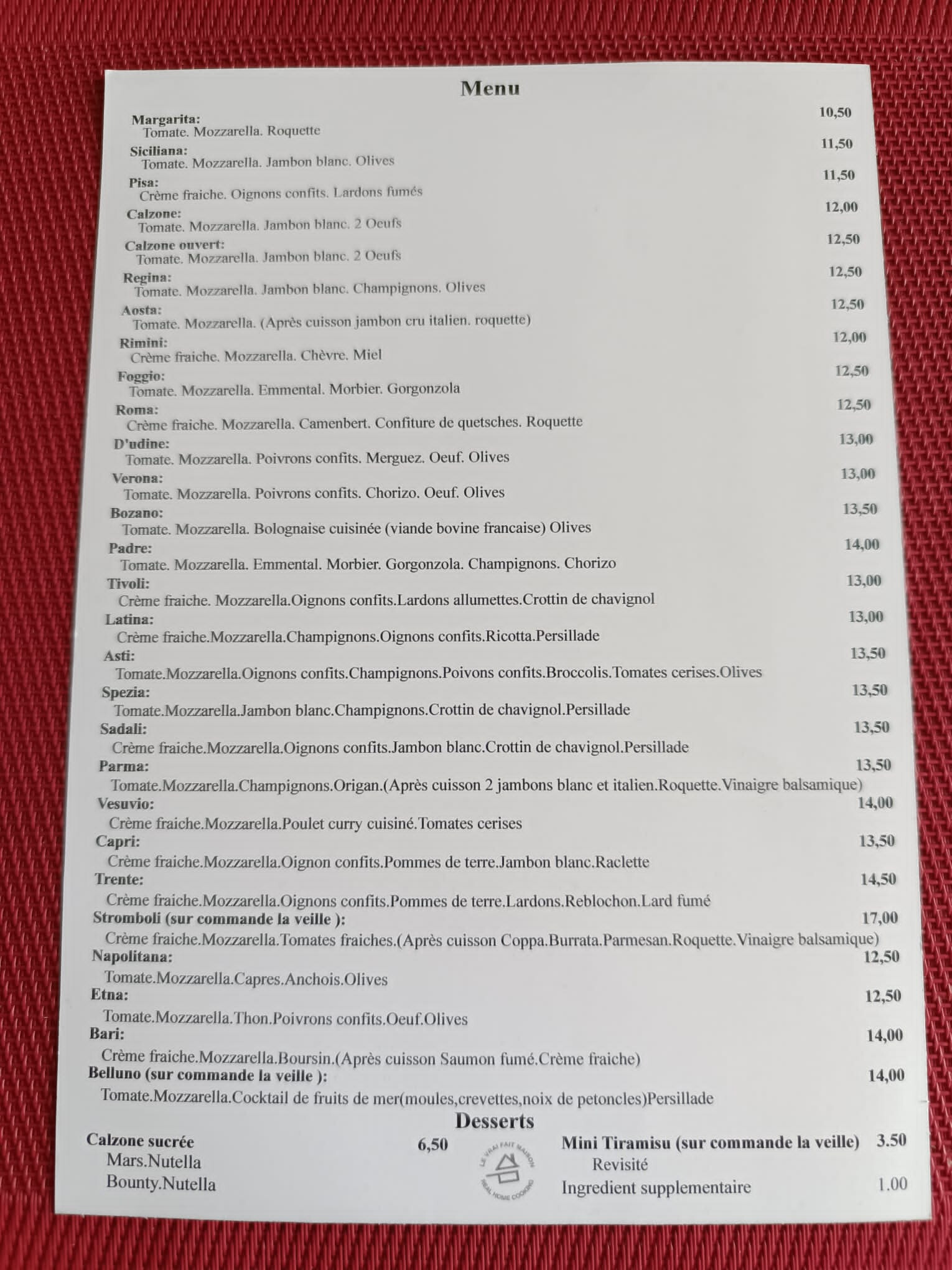 Menu

Margarita: 10,50
Tomate. Mozzarella. Roquette

Siciliana: 11,50
Tomate. Mozzarella. Jambon blanc. Olives

Pisa: 11,50
Crème fraiche. Oignons confits. Lardons fumés

Calzone: 12,00
Tomate. Mozzarella. Jambon blanc. 2 Oeufs

Calzone ouvert: 12,50
Tomate. Mozzarella. Jambon blanc. 2 Oeufs

Regina: 12,50
Tomate. Mozzarella. Jambon blanc. Champignons. Olives

Aosta: 12,50
Tomate. Mozzarella. (Après cuisson jambon cru italien. roquette)

Rimini: 12,00
Crème fraiche. Mozzarella. Chèvre. Miel

Foggio: 12,50
Tomate. Mozzarella. Emmental. Morbier. Gorgonzola

Roma: 12,50
Crème fraiche. Mozzarella. Camenbert. Confiture de quetsches. Roquette

D'udine: 13,00
Tomate. Mozzarella. Poivrons confits. Merguez. Oeuf. Olives

Verona: 13,00
Tomate. Mozzarella. Poivrons confits. Chorizo. Oeuf. Olives

Bozano: 13,50
Tomate. Mozzarella. Bolognaise cuisinée (viande bovine francaise) Olives

Padre: 14,00
Tomate. Mozzarella. Emmental. Morbier. Gorgonzola. Champignons. Chorizo

Tivoli: 13,00
Crème fraiche. Mozzarella.Oignons confits.Lardons allumettes.Crottin de chavignol

Latina: 13,00
Crème fraiche.Mozzarella.Champignons.Oignons confits.Ricotta.Persillade

Asti: 13,50
Tomate.Mozzarella.Oignons confits.Champignons.Poivons confits.Broccolis.Tomates cerises.Olives

Spezia: 13,50
Tomate.Mozzarella.Jambon blanc.Champignons.Crottin de chavignol.Persillade

Sadali: 13,50
Crème fraiche.Mozzarella.Oignons confits.Jambon blanc.Crottin de chavignol.Persillade

Parma: 13,50
Tomate.Mozzarella.Champignons.Origan.(Après cuisson 2 jambons blanc et italien.Roquette.Vinaigre balsamique)

Vesuvio: 14,00
Crème fraiche.Mozzarella.Poulet curry cuisiné.Tomates cerises

Capri: 13,50
Crème fraiche.Mozzarella.Oignon confits.Pommes de terre.Jambon blanc.Raclette

Trente: 14,50
Crème fraiche.Mozzarella.Oignons confits.Pommes de terre.Lardons.Reblochon.Lard fumé

Stromboli (sur commande la veille ): 17,00
Crème fraiche.Mozzarella.Tomates fraiches.(Après cuisson Coppa.Burrata.Parmesan.Roquette.Vinaigre balsamique)

Napolitana: 12,50
Tomate.Mozzarella.Capres.Anchois.Olives

Etna: 12,50
Tomate.Mozzarella.Thon.Poivrons confits.Oeuf.Olives

Bari: 14,00
Crème fraiche.Mozzarella.Boursin.(Après cuisson Saumon fumé.Crème fraiche)

Belluno (sur commande la veille ): 14,00
Tomate.Mozzarella.Cocktail de fruits de mer(moules,crevettes,noix de petoncles)Persillade

Desserts

Calzone sucrée 6,50
Mars.Nutella
Bounty.Nutella

LE VRAI FAIT MAISON
REAL HOME COOKING

Mini Tiramisu (sur commande la veille) 3.50
Revisité
Ingredient supplementaire 1.00